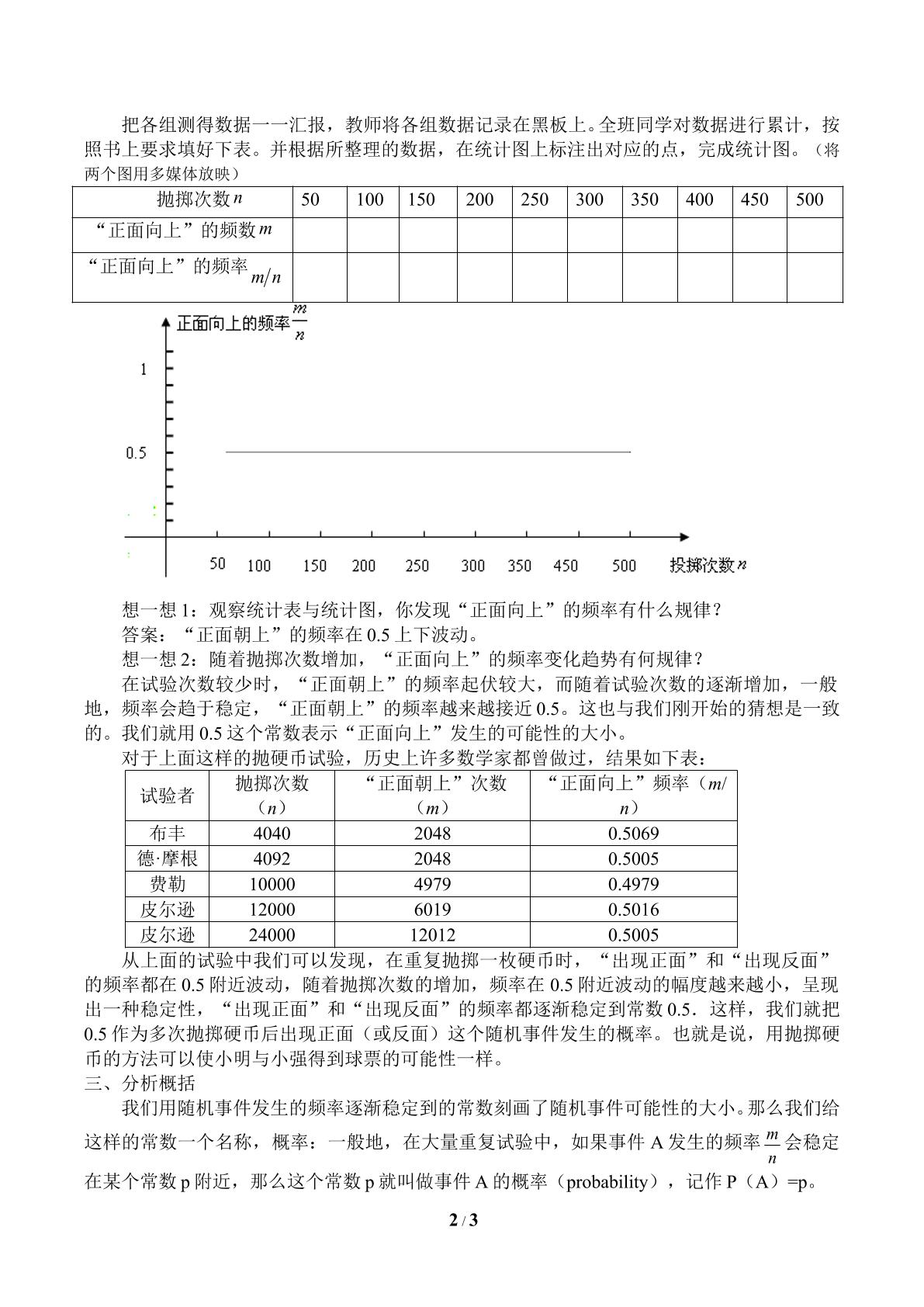 把各组测得数据一一汇报，教师将各组数据记录在黑板上。全班同学对数据进行累计，按照书上要求填好下表。并根据所整理的数据，在统计图上标注出对应的点，完成统计图。（将两个图用多媒体放映）

| 抛掷次数$n$ | 50 | 100 | 150 | 200 | 250 | 300 | 350 | 400 | 450 | 500 |
|---|---|---|---|---|---|---|---|---|---|---|
| “正面向上”的频数$m$ |  |  |  |  |  |  |  |  |  |  |
| “正面向上”的频率$m/n$ |  |  |  |  |  |  |  |  |  |  |

正面向上的频率$\frac{m}{n}$
1
0.5
50 100 150 200 250 300 350 450 500 投掷次数$n$

想一想1：观察统计表与统计图，你发现“正面向上”的频率有什么规律？
答案：“正面朝上”的频率在0.5上下波动。
想一想2：随着抛掷次数增加，“正面向上”的频率变化趋势有何规律？

在试验次数较少时，“正面朝上”的频率起伏较大，而随着试验次数的逐渐增加，一般地，频率会趋于稳定，“正面朝上”的频率越来越接近0.5。这也与我们刚开始的猜想是一致的。我们就用0.5这个常数表示“正面向上”发生的可能性的大小。

对于上面这样的抛硬币试验，历史上许多数学家都曾做过，结果如下表：

| 试验者 | 抛掷次数（$n$） | “正面朝上”次数（$m$） | “正面向上”频率（$m/n$） |
|---|---|---|---|
| 布丰 | 4040 | 2048 | 0.5069 |
| 德·摩根 | 4092 | 2048 | 0.5005 |
| 费勒 | 10000 | 4979 | 0.4979 |
| 皮尔逊 | 12000 | 6019 | 0.5016 |
| 皮尔逊 | 24000 | 12012 | 0.5005 |

从上面的试验中我们可以发现，在重复抛掷一枚硬币时，“出现正面”和“出现反面”的频率都在0.5附近波动，随着抛掷次数的增加，频率在0.5附近波动的幅度越来越小，呈现出一种稳定性，“出现正面”和“出现反面”的频率都逐渐稳定到常数0.5．这样，我们就把0.5作为多次抛掷硬币后出现正面（或反面）这个随机事件发生的概率。也就是说，用抛掷硬币的方法可以使小明与小强得到球票的可能性一样。

三、分析概括

我们用随机事件发生的频率逐渐稳定到的常数刻画了随机事件可能性的大小。那么我们给这样的常数一个名称，概率：一般地，在大量重复试验中，如果事件A发生的频率$\frac{m}{n}$会稳定在某个常数p附近，那么这个常数p就叫做事件A的概率（probability），记作P（A）=p。

2 / 3